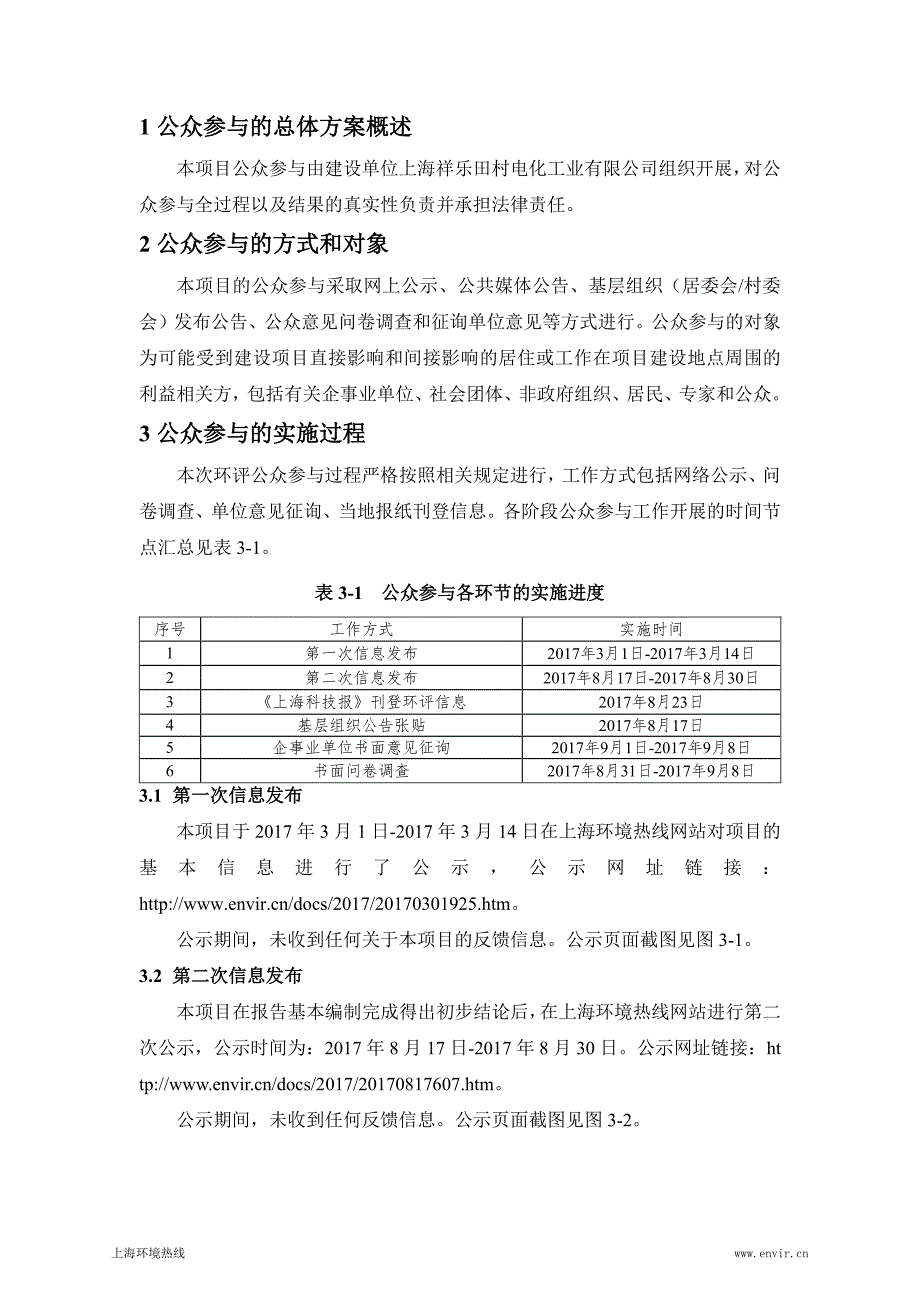 1 公众参与的总体方案概述

本项目公众参与由建设单位上海祥乐田村电化工业有限公司组织开展，对公众参与全过程以及结果的真实性负责并承担法律责任。

2 公众参与的方式和对象

本项目的公众参与采取网上公示、公共媒体公告、基层组织（居委会/村委会）发布公告、公众意见问卷调查和征询单位意见等方式进行。公众参与的对象为可能受到建设项目直接影响和间接影响的居住或工作在项目建设地点周围的利益相关方，包括有关企事业单位、社会团体、非政府组织、居民、专家和公众。

3 公众参与的实施过程

本次环评公众参与过程严格按照相关规定进行，工作方式包括网络公示、问卷调查、单位意见征询、当地报纸刊登信息。各阶段公众参与工作开展的时间节点汇总见表 3-1。

表 3-1 公众参与各环节的实施进度

| 序号 | 工作方式 | 实施时间 |
|---|---|---|
| 1 | 第一次信息发布 | 2017年3月1日-2017年3月14日 |
| 2 | 第二次信息发布 | 2017年8月17日-2017年8月30日 |
| 3 | 《上海科技报》刊登环评信息 | 2017年8月23日 |
| 4 | 基层组织公告张贴 | 2017年8月17日 |
| 5 | 企事业单位书面意见征询 | 2017年9月1日-2017年9月8日 |
| 6 | 书面问卷调查 | 2017年8月31日-2017年9月8日 |

3.1 第一次信息发布

本项目于 2017 年 3 月 1 日-2017 年 3 月 14 日在上海环境热线网站对项目的基本信息进行了公示，公示网址链接：http://www.envir.cn/docs/2017/20170301925.htm。

公示期间，未收到任何关于本项目的反馈信息。公示页面截图见图 3-1。

3.2 第二次信息发布

本项目在报告基本编制完成得出初步结论后，在上海环境热线网站进行第二次公示，公示时间为：2017 年 8 月 17 日-2017 年 8 月 30 日。公示网址链接：http://www.envir.cn/docs/2017/20170817607.htm。

公示期间，未收到任何反馈信息。公示页面截图见图 3-2。

上海环境热线 www.envir.cn